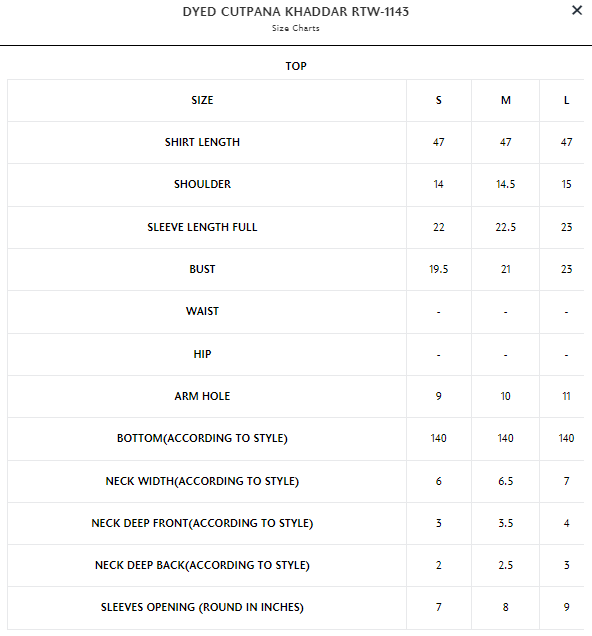 DYED CUTPANA KHADDAR RTW-1143
Size Charts

×

TOP

| SIZE | S | M | L |
|---|---|---|---|
| SHIRT LENGTH | 47 | 47 | 47 |
| SHOULDER | 14 | 14.5 | 15 |
| SLEEVE LENGTH FULL | 22 | 22.5 | 23 |
| BUST | 19.5 | 21 | 23 |
| WAIST | - | - | - |
| HIP | - | - | - |
| ARM HOLE | 9 | 10 | 11 |
| BOTTOM(ACCORDING TO STYLE) | 140 | 140 | 140 |
| NECK WIDTH(ACCORDING TO STYLE) | 6 | 6.5 | 7 |
| NECK DEEP FRONT(ACCORDING TO STYLE) | 3 | 3.5 | 4 |
| NECK DEEP BACK(ACCORDING TO STYLE) | 2 | 2.5 | 3 |
| SLEEVES OPENING (ROUND IN INCHES) | 7 | 8 | 9 |